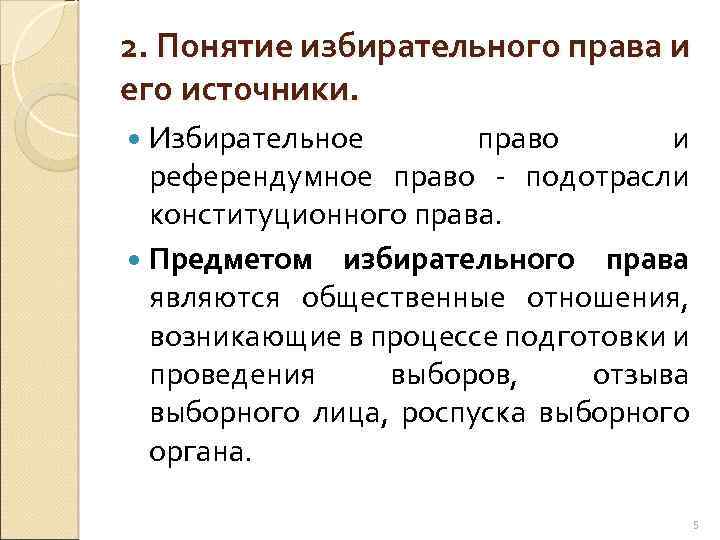 2. Понятие избирательного права и его источники.

• Избирательное право и референдумное право - подотрасли конституционного права.

• Предметом избирательного права являются общественные отношения, возникающие в процессе подготовки и проведения выборов, отзыва выборного лица, роспуска выборного органа.

5